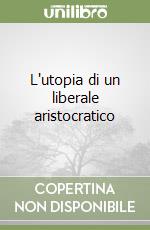 unilibro

L'utopia di un liberale aristocratico

COPERTINA
NON DISPONIBILE